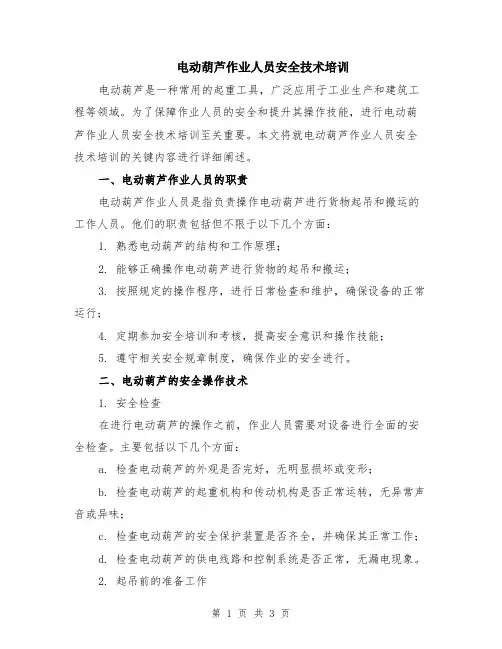 电动葫芦作业人员安全技术培训

电动葫芦是一种常用的起重工具，广泛应用于工业生产和建筑工程等领域。为了保障作业人员的安全和提升其操作技能，进行电动葫芦作业人员安全技术培训至关重要。本文将就电动葫芦作业人员安全技术培训的关键内容进行详细阐述。

一、电动葫芦作业人员的职责

电动葫芦作业人员是指负责操作电动葫芦进行货物起吊和搬运的工作人员。他们的职责包括但不限于以下几个方面：

1. 熟悉电动葫芦的结构和工作原理；

2. 能够正确操作电动葫芦进行货物的起吊和搬运；

3. 按照规定的操作程序，进行日常检查和维护，确保设备的正常运行；

4. 定期参加安全培训和考核，提高安全意识和操作技能；

5. 遵守相关安全规章制度，确保作业的安全进行。

二、电动葫芦的安全操作技术

1. 安全检查

在进行电动葫芦的操作之前，作业人员需要对设备进行全面的安全检查。主要包括以下几个方面：

a. 检查电动葫芦的外观是否完好，无明显损坏或变形；

b. 检查电动葫芦的起重机构和传动机构是否正常运转，无异常声音或异味；

c. 检查电动葫芦的安全保护装置是否齐全，并确保其正常工作；

d. 检查电动葫芦的供电线路和控制系统是否正常，无漏电现象。

2. 起吊前的准备工作

第 1 页 共 3 页